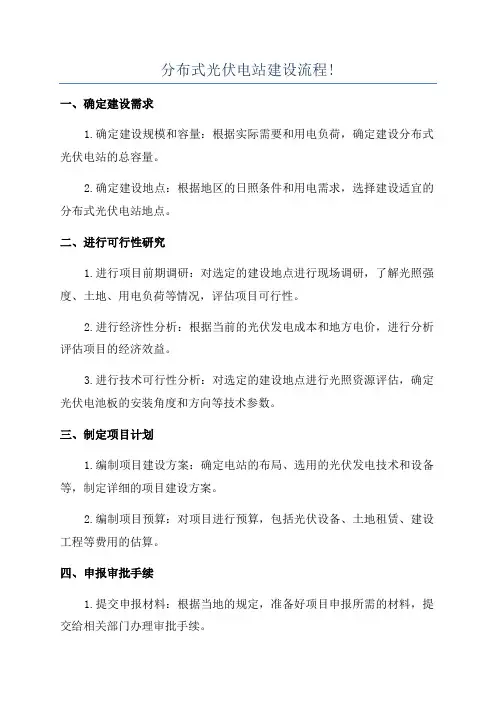 分布式光伏电站建设流程!

一、确定建设需求

1.确定建设规模和容量：根据实际需要和用电负荷，确定建设分布式光伏电站的总容量。

2.确定建设地点：根据地区的日照条件和用电需求，选择建设适宜的分布式光伏电站地点。

二、进行可行性研究

1.进行项目前期调研：对选定的建设地点进行现场调研，了解光照强度、土地、用电负荷等情况，评估项目可行性。

2.进行经济性分析：根据当前的光伏发电成本和地方电价，进行分析评估项目的经济效益。

3.进行技术可行性分析：对选定的建设地点进行光照资源评估，确定光伏电池板的安装角度和方向等技术参数。

三、制定项目计划

1.编制项目建设方案：确定电站的布局、选用的光伏发电技术和设备等，制定详细的项目建设方案。

2.编制项目预算：对项目进行预算，包括光伏设备、土地租赁、建设工程等费用的估算。

四、申报审批手续

1.提交申报材料：根据当地的规定，准备好项目申报所需的材料，提交给相关部门办理审批手续。